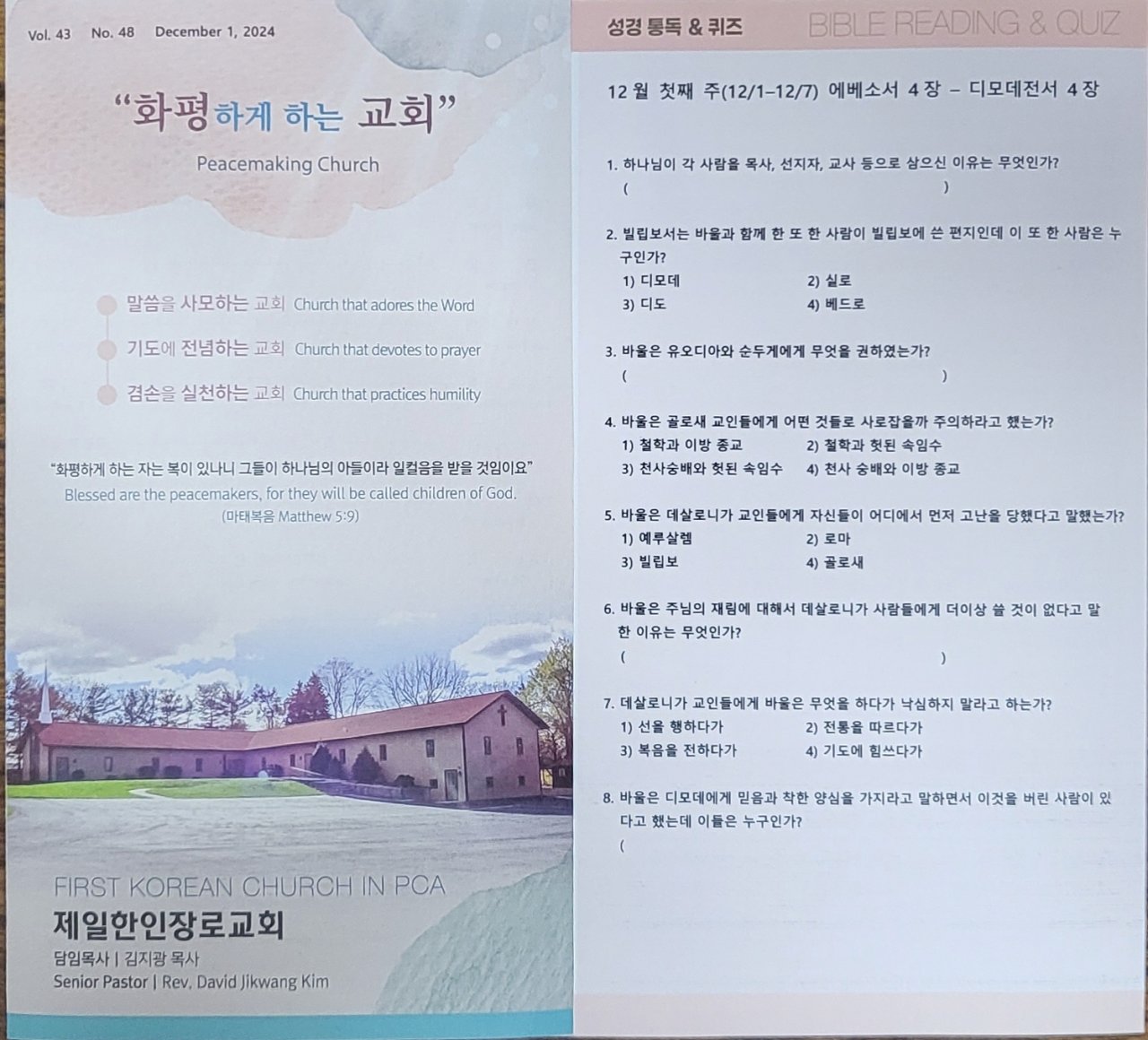 Vol. 43 No. 48 December 1, 2024

"화평하게 하는 교회"

Peacemaking Church

말씀을 사모하는 교회 Church that adores the Word

기도에 전념하는 교회 Church that devotes to prayer

겸손을 실천하는 교회 Church that practices humility

"화평하게 하는 자는 복이 있나니 그들이 하나님의 아들이라 일컬음을 받을 것임이요"

Blessed are the peacemakers, for they will be called children of God.

(마태복음 Matthew 5:9)

FIRST KOREAN CHURCH IN PCA

제일한인장로교회

담임목사 | 김지광 목사

Senior Pastor | Rev. David Jikwang Kim

성경 통독 & 퀴즈 BIBLE READING & QUIZ

12월 첫째 주(12/1-12/7) 에베소서 4장 – 디모데전서 4장

1. 하나님이 각 사람을 목사, 선지자, 교사 등으로 삼으신 이유는 무엇인가?
( )

2. 빌립보서는 바울과 함께 한 또 한 사람이 빌립보에 쓴 편지인데 이 또 한 사람은 누구인가?
1) 디모데 2) 실로
3) 디도 4) 베드로

3. 바울은 유오디아와 순두게에게 무엇을 권하였는가?
( )

4. 바울은 골로새 교인들에게 어떤 것들로 사로잡을까 주의하라고 했는가?
1) 철학과 이방 종교 2) 철학과 헛된 속임수
3) 천사숭배와 헛된 속임수 4) 천사 숭배와 이방 종교

5. 바울은 데살로니가 교인들에게 자신들이 어디에서 먼저 고난을 당했다고 말했는가?
1) 예루살렘 2) 로마
3) 빌립보 4) 골로새

6. 바울은 주님의 재림에 대해서 데살로니가 사람들에게 더이상 쓸 것이 없다고 말한 이유는 무엇인가?
( )

7. 데살로니가 교인들에게 바울은 무엇을 하다가 낙심하지 말라고 하는가?
1) 선을 행하다가 2) 전통을 따르다가
3) 복음을 전하다가 4) 기도에 힘쓰다가

8. 바울은 디모데에게 믿음과 착한 양심을 가지라고 말하면서 이것을 버린 사람이 있다고 했는데 이들은 누구인가?
(